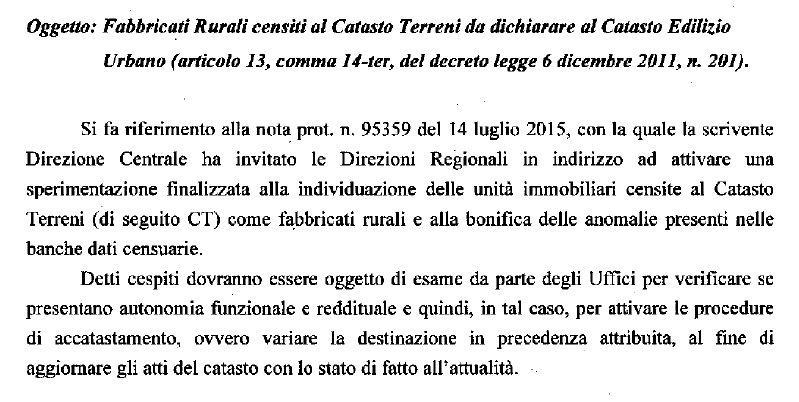 Oggetto: Fabbricati Rurali censiti al Catasto Terreni da dichiarare al Catasto Edilizio Urbano (articolo 13, comma 14-ter, del decreto legge 6 dicembre 2011, n. 201).

Si fa riferimento alla nota prot. n. 95359 del 14 luglio 2015, con la quale la scrivente Direzione Centrale ha invitato le Direzioni Regionali in indirizzo ad attivare una sperimentazione finalizzata alla individuazione delle unità immobiliari censite al Catasto Terreni (di seguito CT) come fabbricati rurali e alla bonifica delle anomalie presenti nelle banche dati censuarie.

Detti cespiti dovranno essere oggetto di esame da parte degli Uffici per verificare se presentano autonomia funzionale e reddituale e quindi, in tal caso, per attivare le procedure di accatastamento, ovvero variare la destinazione in precedenza attribuita, al fine di aggiornare gli atti del catasto con lo stato di fatto all'attualità.